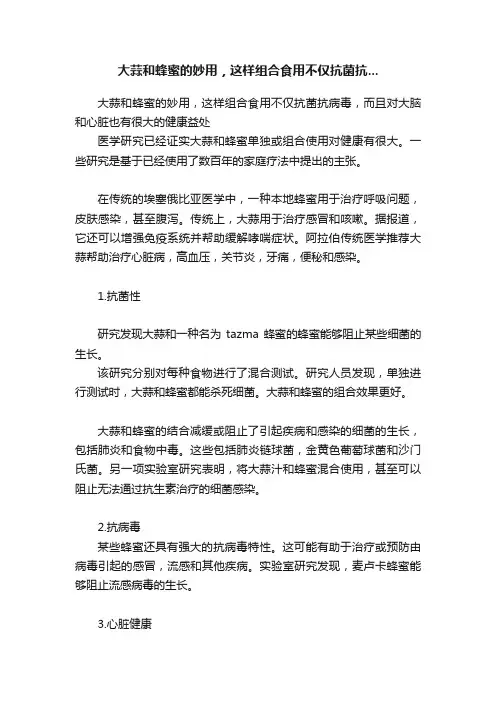 大蒜和蜂蜜的妙用，这样组合食用不仅抗菌抗...

大蒜和蜂蜜的妙用，这样组合食用不仅抗菌抗病毒，而且对大脑和心脏也有很大的健康益处

医学研究已经证实大蒜和蜂蜜单独或组合使用对健康有很大。一些研究是基于已经使用了数百年的家庭疗法中提出的主张。

在传统的埃塞俄比亚医学中，一种本地蜂蜜用于治疗呼吸问题，皮肤感染，甚至腹泻。传统上，大蒜用于治疗感冒和咳嗽。据报道，它还可以增强免疫系统并帮助缓解哮喘症状。阿拉伯传统医学推荐大蒜帮助治疗心脏病，高血压，关节炎，牙痛，便秘和感染。

1.抗菌性

研究发现大蒜和一种名为 tazma 蜂蜜的蜂蜜能够阻止某些细菌的生长。

该研究分别对每种食物进行了混合测试。研究人员发现，单独进行测试时，大蒜和蜂蜜都能杀死细菌。大蒜和蜂蜜的组合效果更好。

大蒜和蜂蜜的结合减缓或阻止了引起疾病和感染的细菌的生长，包括肺炎和食物中毒。这些包括肺炎链球菌，金黄色葡萄球菌和沙门氏菌。另一项实验室研究表明，将大蒜汁和蜂蜜混合使用，甚至可以阻止无法通过抗生素治疗的细菌感染。

2.抗病毒

某些蜂蜜还具有强大的抗病毒特性。这可能有助于治疗或预防由病毒引起的感冒，流感和其他疾病。实验室研究发现，麦卢卡蜂蜜能够阻止流感病毒的生长。

3.心脏健康